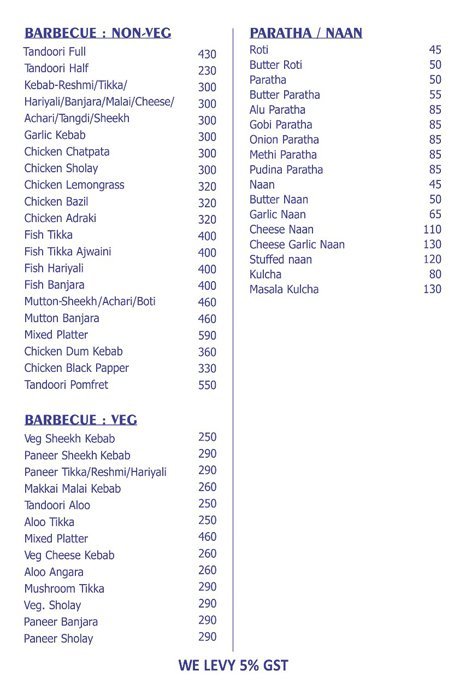 BARBECUE : NON-VEG

| | |
|---|---|
| Tandoori Full | 430 |
| Tandoori Half | 230 |
| Kebab-Reshmi/Tikka/ | 300 |
| Hariyali/Banjara/Malai/Cheese/ | 300 |
| Achari/Tangdi/Sheekh | 300 |
| Garlic Kebab | 300 |
| Chicken Chatpata | 300 |
| Chicken Sholay | 300 |
| Chicken Lemongrass | 320 |
| Chicken Bazil | 320 |
| Chicken Adraki | 320 |
| Fish Tikka | 400 |
| Fish Tikka Ajwaini | 400 |
| Fish Hariyali | 400 |
| Fish Banjara | 400 |
| Mutton-Sheekh/Achari/Boti | 460 |
| Mutton Banjara | 460 |
| Mixed Platter | 590 |
| Chicken Dum Kebab | 360 |
| Chicken Black Papper | 330 |
| Tandoori Pomfret | 550 |

BARBECUE : VEG

| | |
|---|---|
| Veg Sheekh Kebab | 250 |
| Paneer Sheekh Kebab | 290 |
| Paneer Tikka/Reshmi/Hariyali | 290 |
| Makkai Malai Kebab | 260 |
| Tandoori Aloo | 250 |
| Aloo Tikka | 250 |
| Mixed Platter | 460 |
| Veg Cheese Kebab | 260 |
| Aloo Angara | 260 |
| Mushroom Tikka | 290 |
| Veg. Sholay | 290 |
| Paneer Banjara | 290 |
| Paneer Sholay | 290 |

PARATHA / NAAN

| | |
|---|---|
| Roti | 45 |
| Butter Roti | 50 |
| Paratha | 50 |
| Butter Paratha | 55 |
| Alu Paratha | 85 |
| Gobi Paratha | 85 |
| Onion Paratha | 85 |
| Methi Paratha | 85 |
| Pudina Paratha | 85 |
| Naan | 45 |
| Butter Naan | 50 |
| Garlic Naan | 65 |
| Cheese Naan | 110 |
| Cheese Garlic Naan | 130 |
| Stuffed naan | 120 |
| Kulcha | 80 |
| Masala Kulcha | 130 |

WE LEVY 5% GST